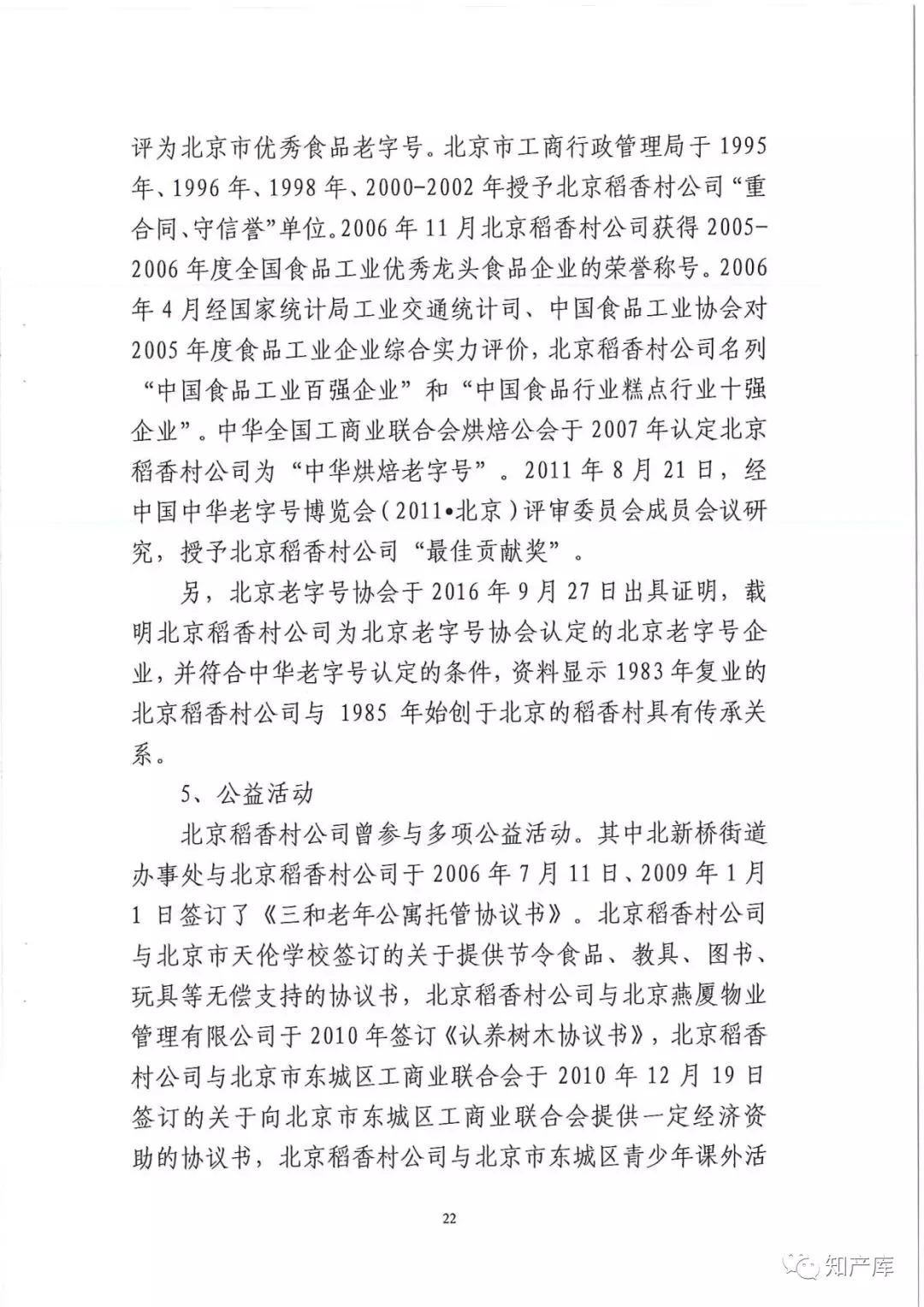 评为北京市优秀食品老字号。北京市工商行政管理局于 1995 年、1996 年、1998 年、2000-2002 年授予北京稻香村公司“重合同、守信誉”单位。2006 年 11 月北京稻香村公司获得 2005-2006 年度全国食品工业优秀龙头食品企业的荣誉称号。2006 年 4 月经国家统计局工业交通统计司、中国食品工业协会对 2005 年度食品工业企业综合实力评价，北京稻香村公司名列“中国食品工业百强企业”和“中国食品行业糕点行业十强企业”。中华全国工商业联合会烘焙公会于 2007 年认定北京稻香村公司为“中华烘焙老字号”。2011 年 8 月 21 日，经中国中华老字号博览会（2011•北京）评审委员会成员会议研究，授予北京稻香村公司“最佳贡献奖”。

另，北京老字号协会于 2016 年 9 月 27 日出具证明，载明北京稻香村公司为北京老字号协会认定的北京老字号企业，并符合中华老字号认定的条件，资料显示 1983 年复业的北京稻香村公司与 1985 年始创于北京的稻香村具有传承关系。

5、公益活动

北京稻香村公司曾参与多项公益活动。其中北新桥街道办事处与北京稻香村公司于 2006 年 7 月 11 日、2009 年 1 月 1 日签订了《三和老年公寓托管协议书》。北京稻香村公司与北京市天伦学校签订的关于提供节令食品、教具、图书、玩具等无偿支持的协议书，北京稻香村公司与北京燕厦物业管理有限公司于 2010 年签订《认养树木协议书》，北京稻香村公司与北京市东城区工商业联合会于 2010 年 12 月 19 日签订的关于向北京市东城区工商业联合会提供一定经济资助的协议书，北京稻香村公司与北京市东城区青少年课外活

22

知产库